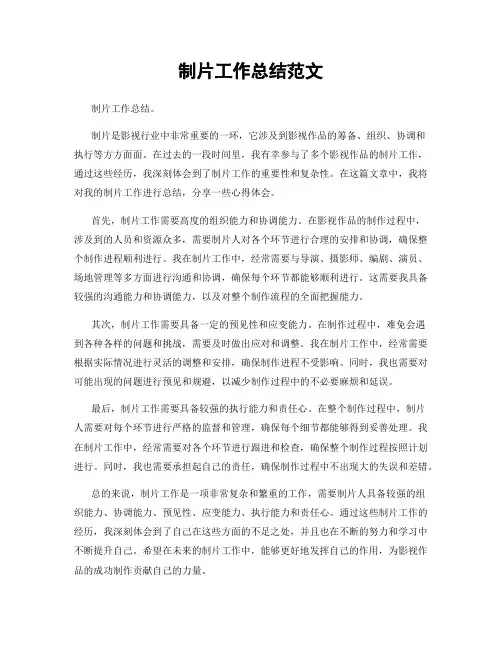 制片工作总结范文

制片工作总结。

制片是影视行业中非常重要的一环，它涉及到影视作品的筹备、组织、协调和执行等方方面面。在过去的一段时间里，我有幸参与了多个影视作品的制片工作，通过这些经历，我深刻体会到了制片工作的重要性和复杂性。在这篇文章中，我将对我的制片工作进行总结，分享一些心得体会。

首先，制片工作需要高度的组织能力和协调能力。在影视作品的制作过程中，涉及到的人员和资源众多，需要制片人对各个环节进行合理的安排和协调，确保整个制作进程顺利进行。我在制片工作中，经常需要与导演、摄影师、编剧、演员、场地管理等多方面进行沟通和协调，确保每个环节都能够顺利进行。这需要我具备较强的沟通能力和协调能力，以及对整个制作流程的全面把握能力。

其次，制片工作需要具备一定的预见性和应变能力。在制作过程中，难免会遇到各种各样的问题和挑战，需要及时做出应对和调整。我在制片工作中，经常需要根据实际情况进行灵活的调整和安排，确保制作进程不受影响。同时，我也需要对可能出现的问题进行预见和规避，以减少制作过程中的不必要麻烦和延误。

最后，制片工作需要具备较强的执行能力和责任心。在整个制作过程中，制片人需要对每个环节进行严格的监督和管理，确保每个细节都能够得到妥善处理。我在制片工作中，经常需要对各个环节进行跟进和检查，确保整个制作过程按照计划进行。同时，我也需要承担起自己的责任，确保制作过程中不出现大的失误和差错。

总的来说，制片工作是一项非常复杂和繁重的工作，需要制片人具备较强的组织能力、协调能力、预见性、应变能力、执行能力和责任心。通过这些制片工作的经历，我深刻体会到了自己在这些方面的不足之处，并且也在不断的努力和学习中不断提升自己。希望在未来的制片工作中，能够更好地发挥自己的作用，为影视作品的成功制作贡献自己的力量。